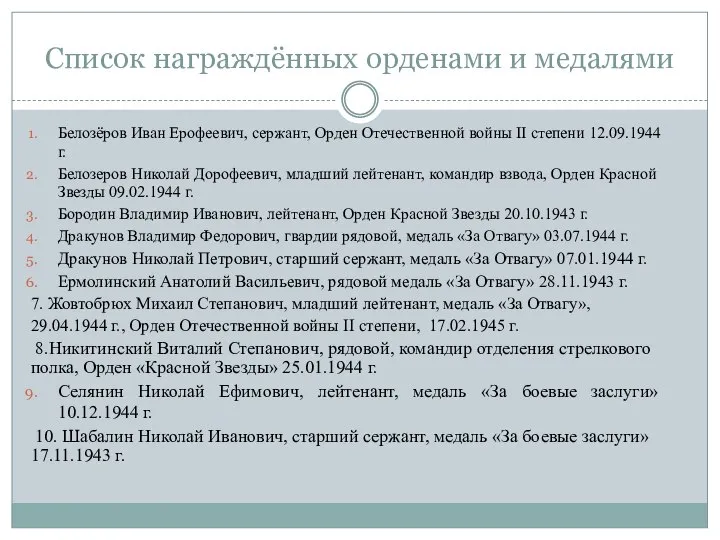 Список награждённых орденами и медалями

1. Белозёров Иван Ерофеевич, сержант, Орден Отечественной войны II степени 12.09.1944 г.
2. Белозеров Николай Дорофеевич, младший лейтенант, командир взвода, Орден Красной Звезды 09.02.1944 г.
3. Бородин Владимир Иванович, лейтенант, Орден Красной Звезды 20.10.1943 г.
4. Дракунов Владимир Федорович, гвардии рядовой, медаль «За Отвагу» 03.07.1944 г.
5. Дракунов Николай Петрович, старший сержант, медаль «За Отвагу» 07.01.1944 г.
6. Ермолинский Анатолий Васильевич, рядовой медаль «За Отвагу» 28.11.1943 г.
7. Жовтобрюх Михаил Степанович, младший лейтенант, медаль «За Отвагу», 29.04.1944 г., Орден Отечественной войны II степени, 17.02.1945 г.
8.Никитинский Виталий Степанович, рядовой, командир отделения стрелкового полка, Орден «Красной Звезды» 25.01.1944 г.
9. Селянин Николай Ефимович, лейтенант, медаль «За боевые заслуги» 10.12.1944 г.
10. Шабалин Николай Иванович, старший сержант, медаль «За боевые заслуги» 17.11.1943 г.